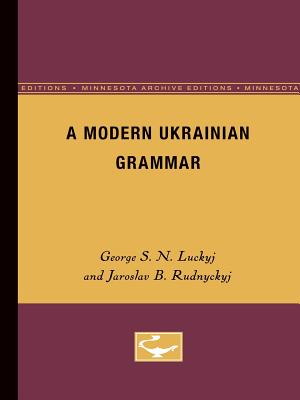 EDITIONS • MINNESOTA ARCHIVE EDITIONS • MINNESOTA

A MODERN UKRAINIAN GRAMMAR

George S. N. Luckyj
and Jaroslav B. Rudnyckyj